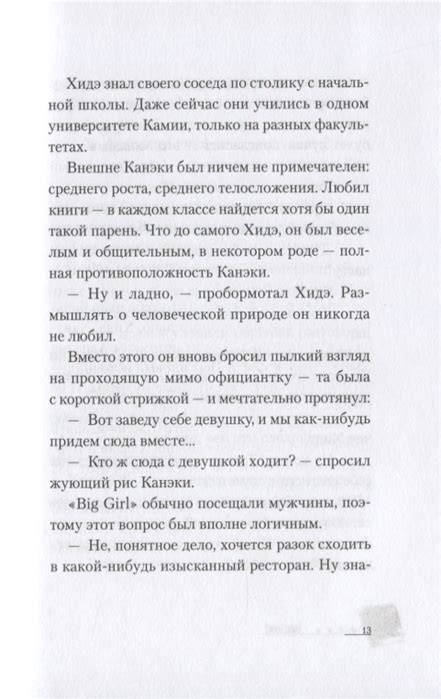 Хидэ знал своего соседа по столику с начальной школы. Даже сейчас они учились в одном университете Камии, только на разных факультетах.

Внешне Канэки был ничем не примечателен: среднего роста, среднего телосложения. Любил книги — в каждом классе найдется хотя бы один такой парень. Что до самого Хидэ, он был веселым и общительным, в некотором роде — полная противоположность Канэки.

— Ну и ладно, — пробормотал Хидэ. Размышлять о человеческой природе он никогда не любил.

Вместо этого он вновь бросил пылкий взгляд на проходящую мимо официантку — та была с короткой стрижкой — и мечтательно протянул:

— Вот заведу себе девушку, и мы как-нибудь придем сюда вместе...

— Кто ж сюда с девушкой ходит? — спросил жующий рис Канэки.

«Big Girl» обычно посещали мужчины, поэтому этот вопрос был вполне логичным.

— Не, понятное дело, хочется разок сходить в какой-нибудь изысканный ресторан. Ну зна-

13